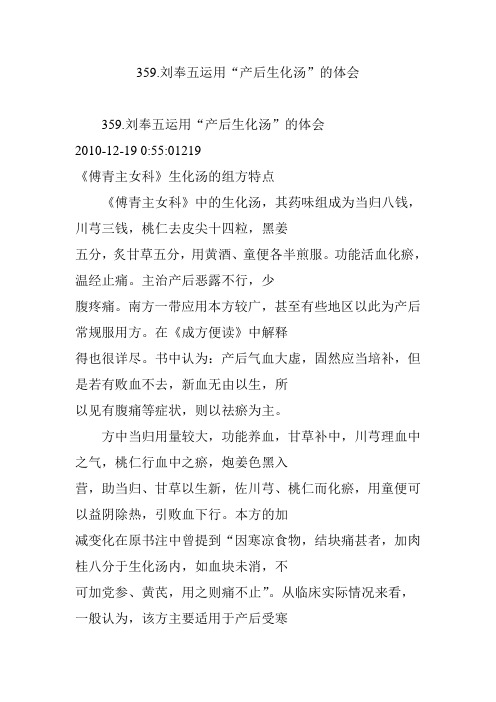 359.刘奉五运用“产后生化汤”的体会

359.刘奉五运用“产后生化汤”的体会

2010-12-19 0:55:01219

《傅青主女科》生化汤的组方特点

《傅青主女科》中的生化汤，其药味组成为当归八钱，川芎三钱，桃仁去皮尖十四粒，黑姜五分，炙甘草五分，用黄酒、童便各半煎服。功能活血化瘀，温经止痛。主治产后恶露不行，少腹疼痛。南方一带应用本方较广，甚至有些地区以此为产后常规服用方。在《成方便读》中解释得也很详尽。书中认为：产后气血大虚，固然应当培补，但是若有败血不去，新血无由以生，所以见有腹痛等症状，则以祛瘀为主。

方中当归用量较大，功能养血，甘草补中，川芎理血中之气，桃仁行血中之瘀，炮姜色黑入营，助当归、甘草以生新，佐川芎、桃仁而化瘀，用童便可以益阴除热，引败血下行。本方的加减变化在原书注中曾提到“因寒凉食物，结块痛甚者，加肉桂八分于生化汤内，如血块未消，不可加党参、黄芪，用之则痛不止”。从临床实际情况来看，一般认为，该方主要适用于产后受寒